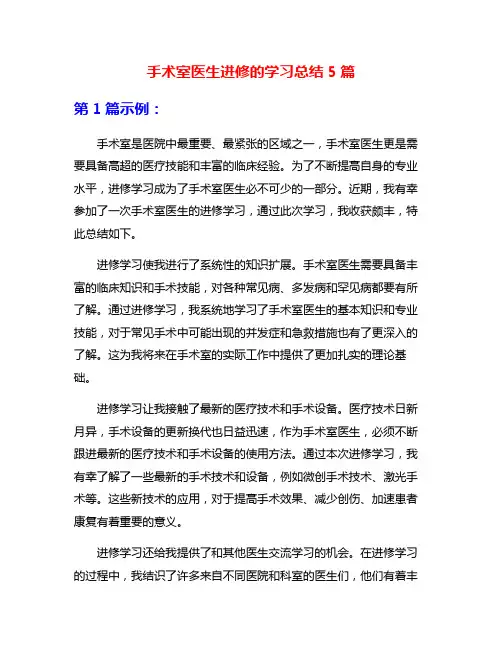 手术室医生进修的学习总结 5 篇

第 1 篇示例：

手术室是医院中最重要、最紧张的区域之一，手术室医生更是需要具备高超的医疗技能和丰富的临床经验。为了不断提高自身的专业水平，进修学习成为了手术室医生必不可少的一部分。近期，我有幸参加了一次手术室医生的进修学习，通过此次学习，我收获颇丰，特此总结如下。

进修学习使我进行了系统性的知识扩展。手术室医生需要具备丰富的临床知识和手术技能，对各种常见病、多发病和罕见病都要有所了解。通过进修学习，我系统地学习了手术室医生的基本知识和专业技能，对于常见手术中可能出现的并发症和急救措施也有了更深入的了解。这为我将来在手术室的实际工作中提供了更加扎实的理论基础。

进修学习让我接触了最新的医疗技术和手术设备。医疗技术日新月异，手术设备的更新换代也日益迅速，作为手术室医生，必须不断跟进最新的医疗技术和手术设备的使用方法。通过本次进修学习，我有幸了解了一些最新的手术技术和设备，例如微创手术技术、激光手术等。这些新技术的应用，对于提高手术效果、减少创伤、加速患者康复有着重要的意义。

进修学习还给我提供了和其他医生交流学习的机会。在进修学习的过程中，我结识了许多来自不同医院和科室的医生们，他们有着丰